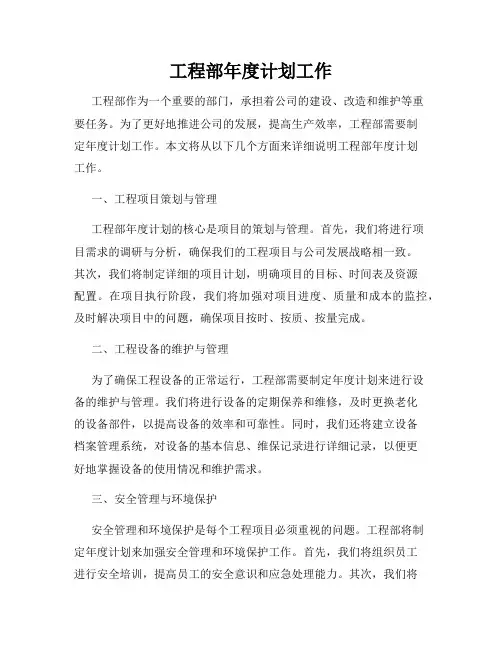 工程部年度计划工作

工程部作为一个重要的部门，承担着公司的建设、改造和维护等重要任务。为了更好地推进公司的发展，提高生产效率，工程部需要制定年度计划工作。本文将从以下几个方面来详细说明工程部年度计划工作。

一、工程项目策划与管理

工程部年度计划的核心是项目的策划与管理。首先，我们将进行项目需求的调研与分析，确保我们的工程项目与公司发展战略相一致。其次，我们将制定详细的项目计划，明确项目的目标、时间表及资源配置。在项目执行阶段，我们将加强对项目进度、质量和成本的监控，及时解决项目中的问题，确保项目按时、按质、按量完成。

二、工程设备的维护与管理

为了确保工程设备的正常运行，工程部需要制定年度计划来进行设备的维护与管理。我们将进行设备的定期保养和维修，及时更换老化的设备部件，以提高设备的效率和可靠性。同时，我们还将建立设备档案管理系统，对设备的基本信息、维保记录进行详细记录，以便更好地掌握设备的使用情况和维护需求。

三、安全管理与环境保护

安全管理和环境保护是每个工程项目必须重视的问题。工程部将制定年度计划来加强安全管理和环境保护工作。首先，我们将组织员工进行安全培训，提高员工的安全意识和应急处理能力。其次，我们将